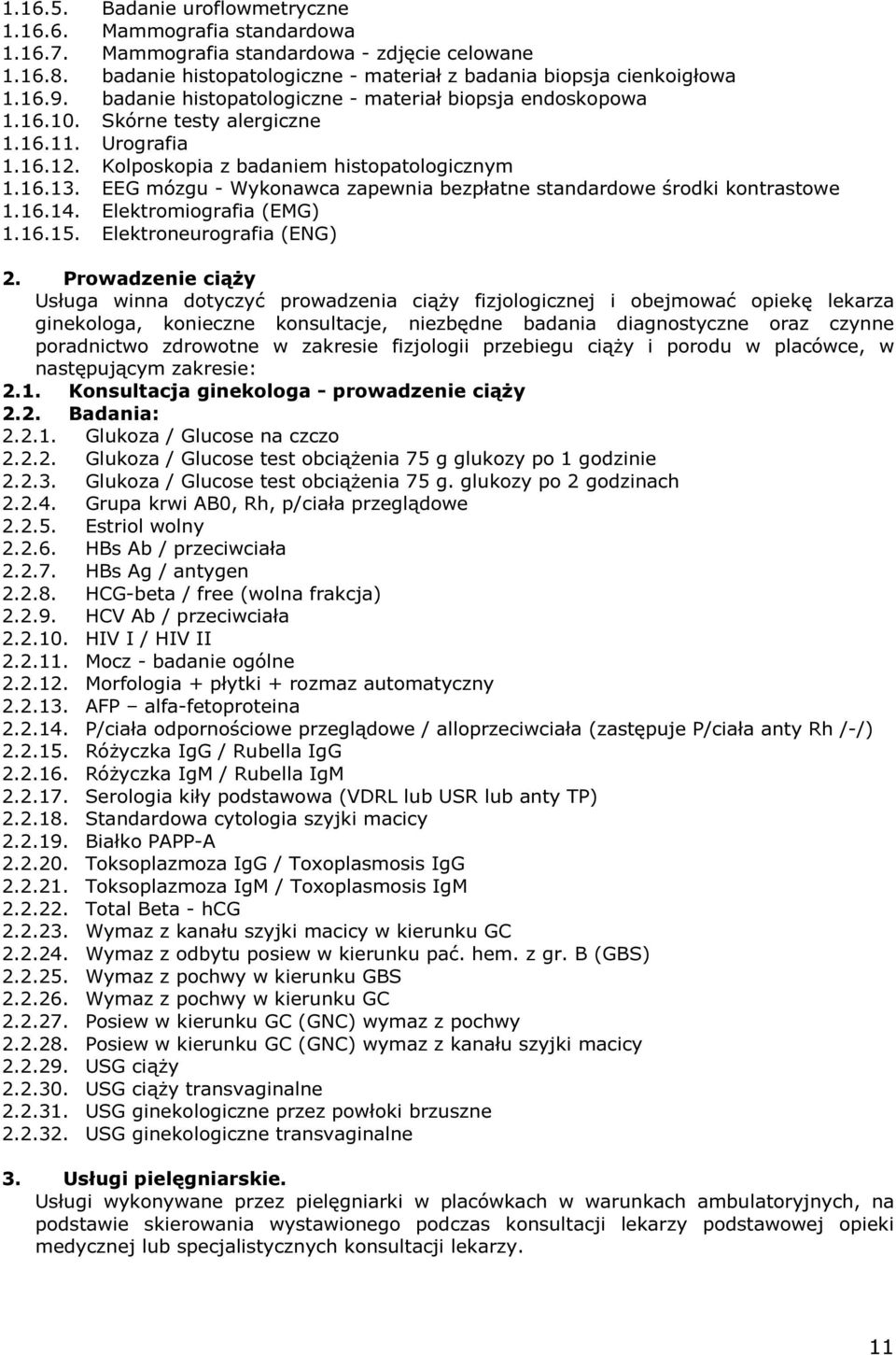 1.16.5. Badanie uroflowmetryczne
1.16.6. Mammografia standardowa
1.16.7. Mammografia standardowa - zdjęcie celowane
1.16.8. badanie histopatologiczne - materiał z badania biopsja cienkoigłowa
1.16.9. badanie histopatologiczne - materiał biopsja endoskopowa
1.16.10. Skórne testy alergiczne
1.16.11. Urografia
1.16.12. Kolposkopia z badaniem histopatologicznym
1.16.13. EEG mózgu - Wykonawca zapewnia bezpłatne standardowe środki kontrastowe
1.16.14. Elektromiografia (EMG)
1.16.15. Elektroneurografia (ENG)

2. Prowadzenie ciąży
Usługa winna dotyczyć prowadzenia ciąży fizjologicznej i obejmować opiekę lekarza ginekologa, konieczne konsultacje, niezbędne badania diagnostyczne oraz czynne poradnictwo zdrowotne w zakresie fizjologii przebiegu ciąży i porodu w placówce, w następującym zakresie:
2.1. Konsultacja ginekologa - prowadzenie ciąży
2.2. Badania:
2.2.1. Glukoza / Glucose na czczo
2.2.2. Glukoza / Glucose test obciążenia 75 g glukozy po 1 godzinie
2.2.3. Glukoza / Glucose test obciążenia 75 g. glukozy po 2 godzinach
2.2.4. Grupa krwi AB0, Rh, p/ciała przeglądowe
2.2.5. Estriol wolny
2.2.6. HBs Ab / przeciwciała
2.2.7. HBs Ag / antygen
2.2.8. HCG-beta / free (wolna frakcja)
2.2.9. HCV Ab / przeciwciała
2.2.10. HIV I / HIV II
2.2.11. Mocz - badanie ogólne
2.2.12. Morfologia + płytki + rozmaz automatyczny
2.2.13. AFP – alfa-fetoproteina
2.2.14. P/ciała odpornościowe przeglądowe / alloprzeciwciała (zastępuje P/ciała anty Rh /-/)
2.2.15. Różyczka IgG / Rubella IgG
2.2.16. Różyczka IgM / Rubella IgM
2.2.17. Serologia kiły podstawowa (VDRL lub USR lub anty TP)
2.2.18. Standardowa cytologia szyjki macicy
2.2.19. Białko PAPP-A
2.2.20. Toksoplazmoza IgG / Toxoplasmosis IgG
2.2.21. Toksoplazmoza IgM / Toxoplasmosis IgM
2.2.22. Total Beta - hCG
2.2.23. Wymaz z kanału szyjki macicy w kierunku GC
2.2.24. Wymaz z odbytu posiew w kierunku pać. hem. z gr. B (GBS)
2.2.25. Wymaz z pochwy w kierunku GBS
2.2.26. Wymaz z pochwy w kierunku GC
2.2.27. Posiew w kierunku GC (GNC) wymaz z pochwy
2.2.28. Posiew w kierunku GC (GNC) wymaz z kanału szyjki macicy
2.2.29. USG ciąży
2.2.30. USG ciąży transvaginalne
2.2.31. USG ginekologiczne przez powłoki brzuszne
2.2.32. USG ginekologiczne transvaginalne

3. Usługi pielęgniarskie.
Usługi wykonywane przez pielęgniarki w placówkach w warunkach ambulatoryjnych, na podstawie skierowania wystawionego podczas konsultacji lekarzy podstawowej opieki medycznej lub specjalistycznych konsultacji lekarzy.

11